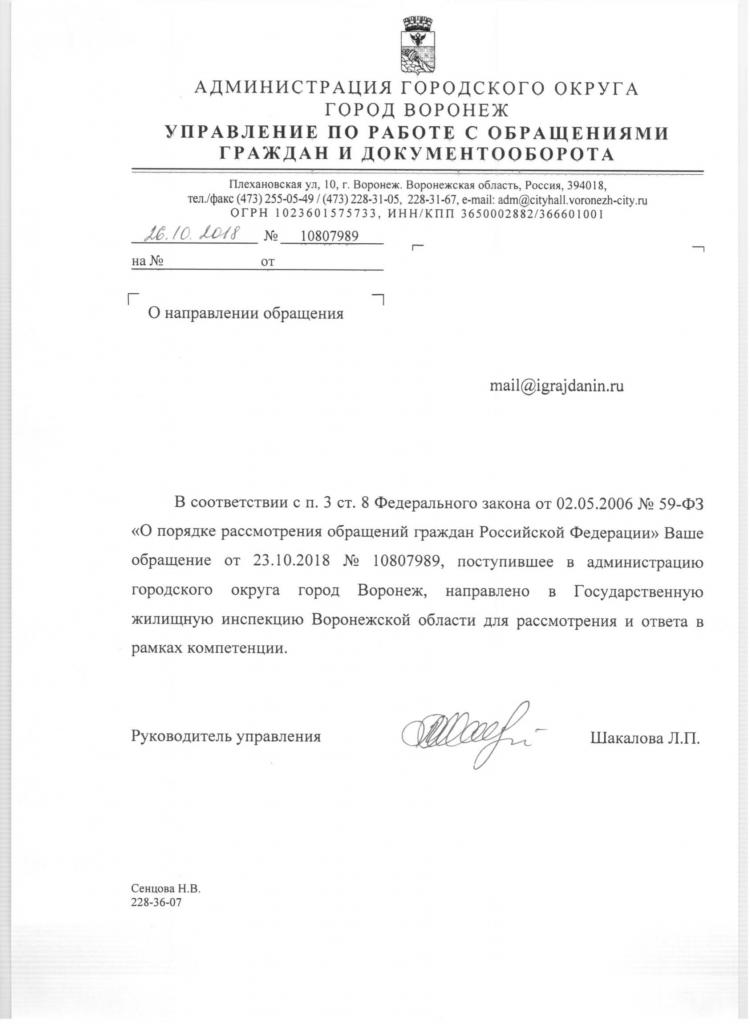 АДМИНИСТРАЦИЯ ГОРОДСКОГО ОКРУГА
ГОРОД ВОРОНЕЖ
УПРАВЛЕНИЕ ПО РАБОТЕ С ОБРАЩЕНИЯМИ
ГРАЖДАН И ДОКУМЕНТООБОРОТА

Плехановская ул, 10, г. Воронеж. Воронежская область, Россия, 394018,
тел./факс (473) 255-05-49 / (473) 228-31-05, 228-31-67, e-mail: adm@cityhall.voronezh-city.ru
ОГРН 1023601575733, ИНН/КПП 3650002882/366601001

26.10.2018 № 10807989
на № от

О направлении обращения

mail@igrajdanin.ru

В соответствии с п. 3 ст. 8 Федерального закона от 02.05.2006 № 59-ФЗ «О порядке рассмотрения обращений граждан Российской Федерации» Ваше обращение от 23.10.2018 № 10807989, поступившее в администрацию городского округа город Воронеж, направлено в Государственную жилищную инспекцию Воронежской области для рассмотрения и ответа в рамках компетенции.

Руководитель управления Шакалова Л.П.

Сенцова Н.В.
228-36-07